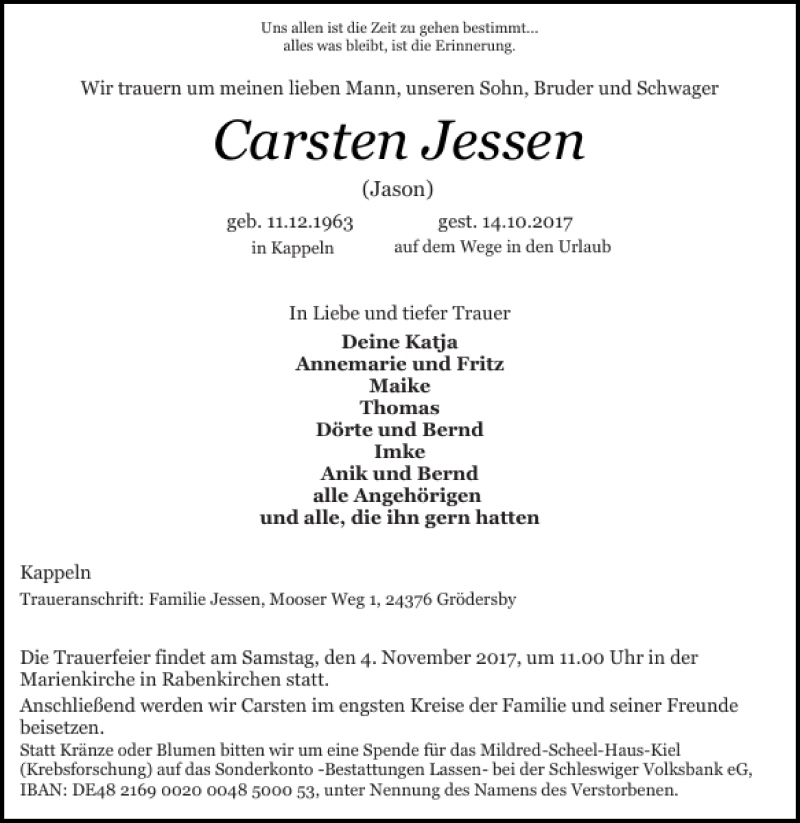 Uns allen ist die Zeit zu gehen bestimmt...
alles was bleibt, ist die Erinnerung.

Wir trauern um meinen lieben Mann, unseren Sohn, Bruder und Schwager

Carsten Jessen

(Jason)

geb. 11.12.1963
in Kappeln

gest. 14.10.2017
auf dem Wege in den Urlaub

In Liebe und tiefer Trauer

Deine Katja
Annemarie und Fritz
Maike
Thomas
Dörte und Bernd
Imke
Anik und Bernd
alle Angehörigen
und alle, die ihn gern hatten

Kappeln

Traueranschrift: Familie Jessen, Mooser Weg 1, 24376 Grödersby

Die Trauerfeier findet am Samstag, den 4. November 2017, um 11.00 Uhr in der Marienkirche in Rabenkirchen statt.

Anschließend werden wir Carsten im engsten Kreise der Familie und seiner Freunde beisetzen.

Statt Kränze oder Blumen bitten wir um eine Spende für das Mildred-Scheel-Haus-Kiel (Krebsforschung) auf das Sonderkonto -Bestattungen Lassen- bei der Schleswiger Volksbank eG, IBAN: DE48 2169 0020 0048 5000 53, unter Nennung des Namens des Verstorbenen.